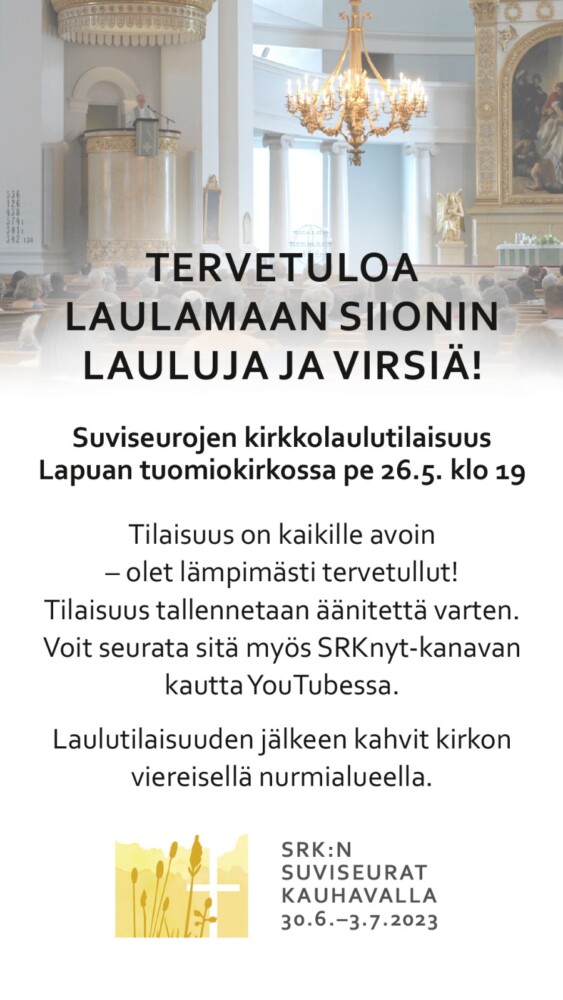 TERVETULOA LAULAMAAN SIIONIN LAULUJA JA VIRSIÄ!

Suviseurojen kirkkolaulutilaisuus Lapuan tuomiokirkossa pe 26.5. klo 19

Tilaisuus on kaikille avoin – olet lämpimästi tervetullut! Tilaisuus tallennetaan äänitettä varten. Voit seurata sitä myös SRKnyt-kanavan kautta YouTubessa.

Laulutilaisuuden jälkeen kahvit kirkon viereisellä nurmialueella.

SRK:N SUVISEURAT KAUHAVALLA 30.6.–3.7.2023